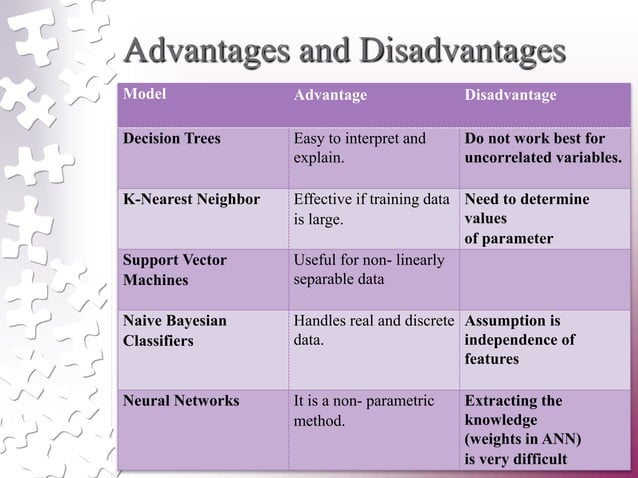 Advantages and Disadvantages

| Model | Advantage | Disadvantage |
|---|---|---|
| Decision Trees | Easy to interpret and explain. | Do not work best for uncorrelated variables. |
| K-Nearest Neighbor | Effective if training data is large. | Need to determine values of parameter |
| Support Vector Machines | Useful for non- linearly separable data | |
| Naive Bayesian Classifiers | Handles real and discrete data. | Assumption is independence of features |
| Neural Networks | It is a non- parametric method. | Extracting the knowledge (weights in ANN) is very difficult |